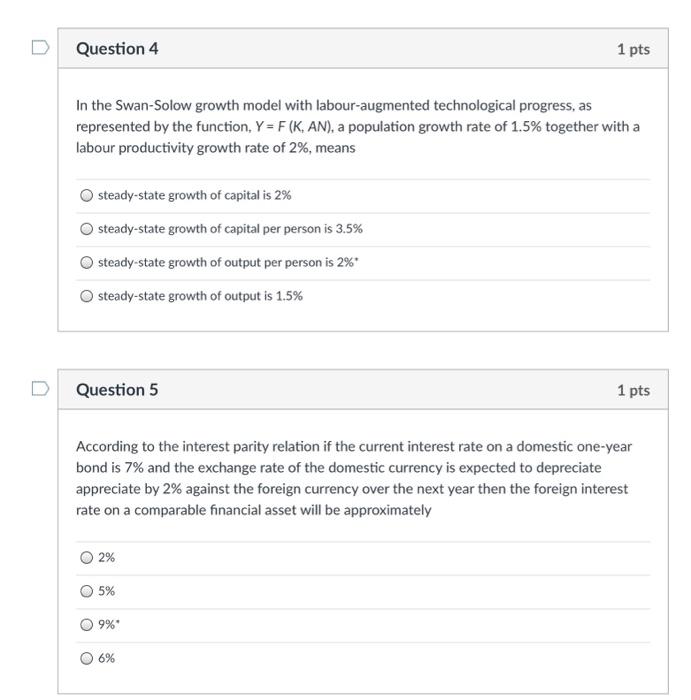 Question 4

1 pts

In the Swan-Solow growth model with labour-augmented technological progress, as represented by the function, $Y = F(K, AN)$, a population growth rate of 1.5% together with a labour productivity growth rate of 2%, means

steady-state growth of capital is 2%

steady-state growth of capital per person is 3.5%

steady-state growth of output per person is 2%*

steady-state growth of output is 1.5%

Question 5

1 pts

According to the interest parity relation if the current interest rate on a domestic one-year bond is 7% and the exchange rate of the domestic currency is expected to depreciate appreciate by 2% against the foreign currency over the next year then the foreign interest rate on a comparable financial asset will be approximately

2%

5%

9%*

6%